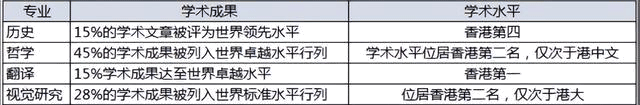 | 专业 | 学术成果 | 学术水平 |
|---|---|---|
| 历史 | 15%的学术文章被评为世界领先水平 | 香港第四 |
| 哲学 | 45%的学术成果被列入世界卓越水平行列 | 学术水平位居香港第二名，仅次于港中文 |
| 翻译 | 15%学术成果达至世界卓越水平 | 香港第一 |
| 视觉研究 | 28%的学术成果被列入世界标准水平行列 | 位居香港第二名，仅次于港大 |